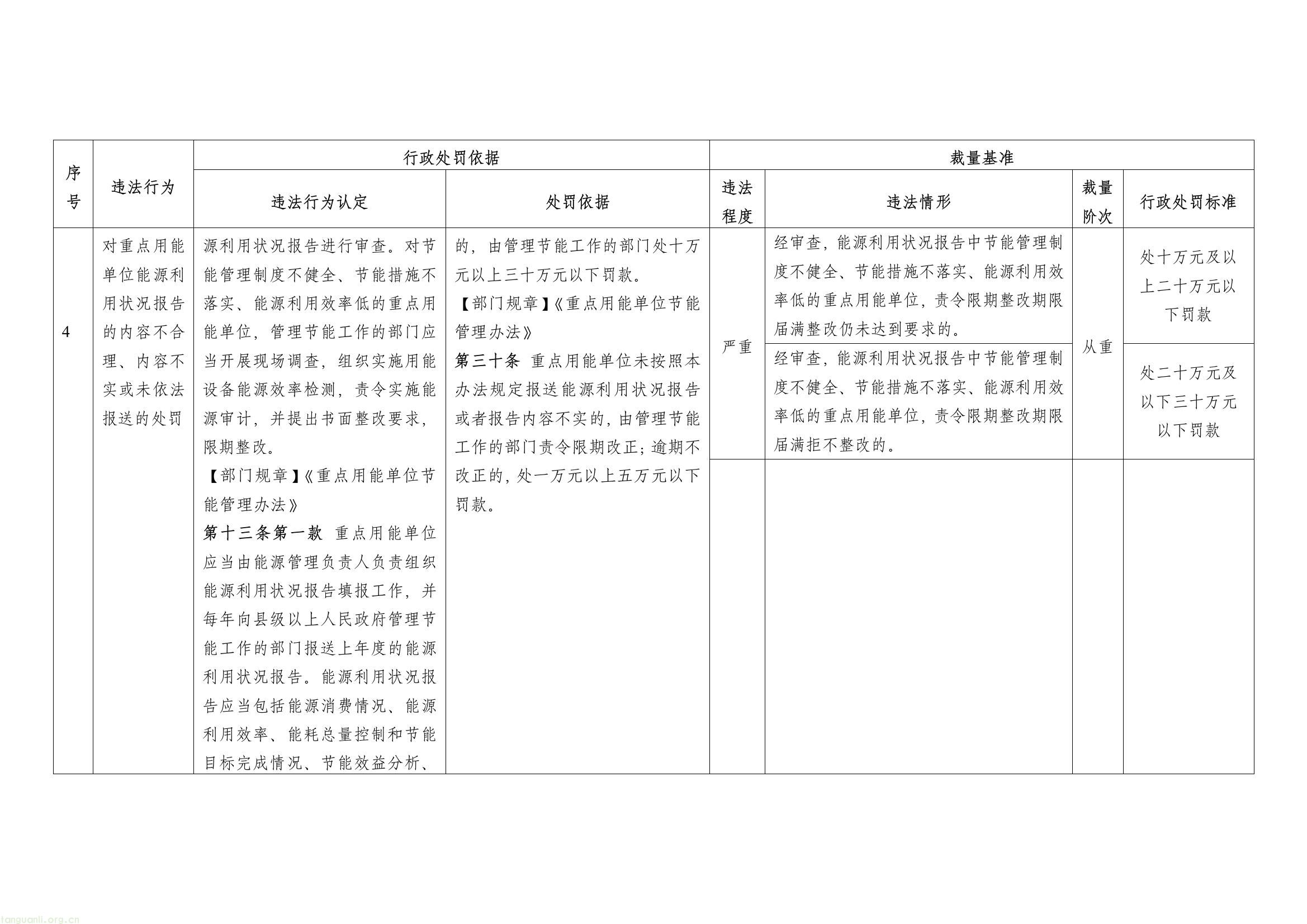 | 序号 | 违法行为 | 行政处罚依据 |  | 裁量基准 |  |  |  |
|---|---|---|---|---|---|---|---|
|  |  | 违法行为认定 | 处罚依据 | 违法程度 | 违法情形 | 裁量阶次 | 行政处罚标准 |
| 4 | 对重点用能单位能源利用状况报告的内容不合理、内容不实或未依法报送的处罚 | 源利用状况报告进行审查。对节能管理制度不健全、节能措施不落实、能源利用效率低的重点用能单位，管理节能工作的部门应当开展现场调查，组织实施用能设备能源效率检测，责令实施能源审计，并提出书面整改要求，限期整改。【部门规章】《重点用能单位节能管理办法》第十三条第一款 重点用能单位应当由能源管理负责人负责组织能源利用状况报告填报工作，并每年向县级以上人民政府管理节能工作的部门报送上年度的能源利用状况报告。能源利用状况报告应当包括能源消费情况、能源利用效率、能耗总量控制和节能目标完成情况、节能效益分析、 | 的，由管理节能工作的部门处十万元以上三十万元以下罚款。【部门规章】《重点用能单位节能管理办法》第三十条 重点用能单位未按照本办法规定报送能源利用状况报告或者报告内容不实的，由管理节能工作的部门责令限期改正；逾期不改正的，处一万元以上五万元以下罚款。 | 严重 | 经审查，能源利用状况报告中节能管理制度不健全、节能措施不落实、能源利用效率低的重点用能单位，责令限期整改期限届满整改仍未达到要求的。 | 从重 | 处十万元及以上二十万元以下罚款 |
|  |  |  |  |  | 经审查，能源利用状况报告中节能管理制度不健全、节能措施不落实、能源利用效率低的重点用能单位，责令限期整改期限届满拒不整改的。 |  | 处二十万元及以下三十万元以下罚款 |
|  |  |  |  |  |  |  |  |

tanguanli.org.cn